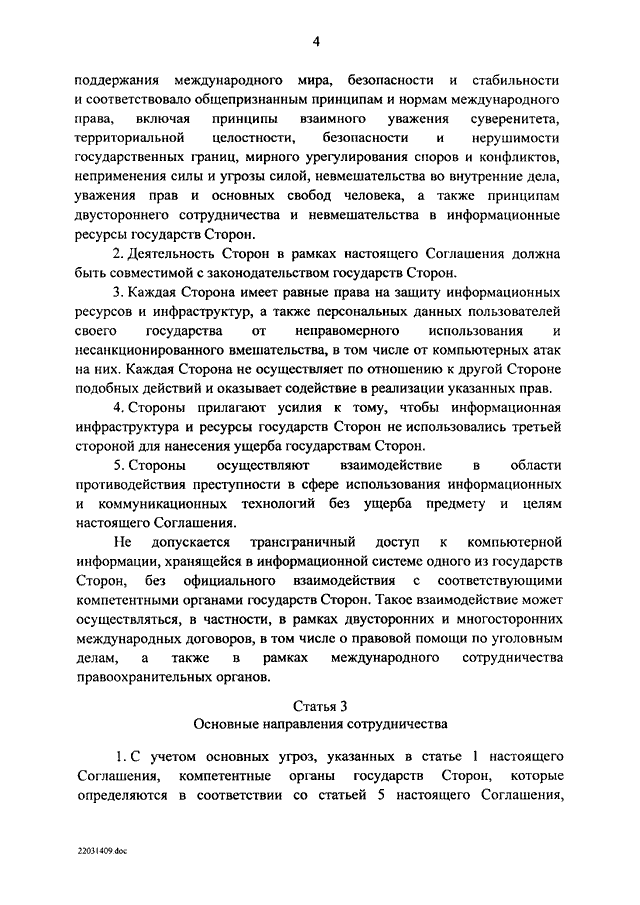 4

поддержания международного мира, безопасности и стабильности и соответствовало общепризнанным принципам и нормам международного права, включая принципы взаимного уважения суверенитета, территориальной целостности, безопасности и нерушимости государственных границ, мирного урегулирования споров и конфликтов, неприменения силы и угрозы силой, невмешательства во внутренние дела, уважения прав и основных свобод человека, а также принципам двустороннего сотрудничества и невмешательства в информационные ресурсы государств Сторон.

2. Деятельность Сторон в рамках настоящего Соглашения должна быть совместимой с законодательством государств Сторон.

3. Каждая Сторона имеет равные права на защиту информационных ресурсов и инфраструктур, а также персональных данных пользователей своего государства от неправомерного использования и несанкционированного вмешательства, в том числе от компьютерных атак на них. Каждая Сторона не осуществляет по отношению к другой Стороне подобных действий и оказывает содействие в реализации указанных прав.

4. Стороны прилагают усилия к тому, чтобы информационная инфраструктура и ресурсы государств Сторон не использовались третьей стороной для нанесения ущерба государствам Сторон.

5. Стороны осуществляют взаимодействие в области противодействия преступности в сфере использования информационных и коммуникационных технологий без ущерба предмету и целям настоящего Соглашения.

Не допускается трансграничный доступ к компьютерной информации, хранящейся в информационной системе одного из государств Сторон, без официального взаимодействия с соответствующими компетентными органами государств Сторон. Такое взаимодействие может осуществляться, в частности, в рамках двусторонних и многосторонних международных договоров, в том числе о правовой помощи по уголовным делам, а также в рамках международного сотрудничества правоохранительных органов.

Статья 3
Основные направления сотрудничества

1. С учетом основных угроз, указанных в статье 1 настоящего Соглашения, компетентные органы государств Сторон, которые определяются в соответствии со статьей 5 настоящего Соглашения,

22031409.doc